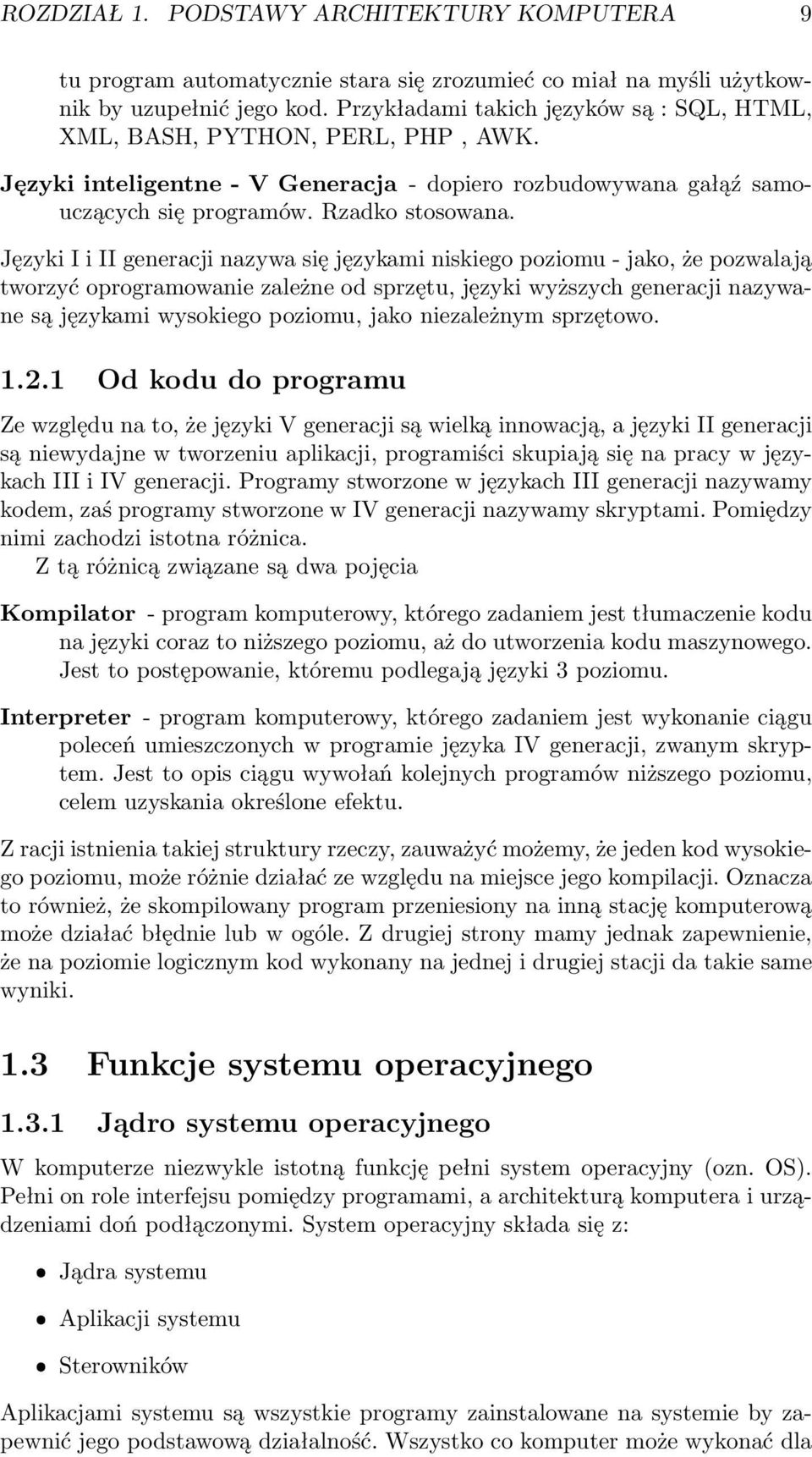 ROZDZIAŁ 1. PODSTAWY ARCHITEKTURY KOMPUTERA 9

tu program automatycznie stara się zrozumieć co miał na myśli użytkownik by uzupełnić jego kod. Przykładami takich języków są : SQL, HTML, XML, BASH, PYTHON, PERL, PHP , AWK.

Języki inteligentne - V Generacja - dopiero rozbudowywana gałąź samouczących się programów. Rzadko stosowana.

Języki I i II generacji nazywa się językami niskiego poziomu - jako, że pozwalają tworzyć oprogramowanie zależne od sprzętu, języki wyższych generacji nazywane są językami wysokiego poziomu, jako niezależnym sprzętowo.

1.2.1 Od kodu do programu

Ze względu na to, że języki V generacji są wielką innowacją, a języki II generacji są niewydajne w tworzeniu aplikacji, programiści skupiają się na pracy w językach III i IV generacji. Programy stworzone w językach III generacji nazywamy kodem, zaś programy stworzone w IV generacji nazywamy skryptami. Pomiędzy nimi zachodzi istotna różnica.
Z tą różnicą związane są dwa pojęcia

Kompilator - program komputerowy, którego zadaniem jest tłumaczenie kodu na języki coraz to niższego poziomu, aż do utworzenia kodu maszynowego. Jest to postępowanie, któremu podlegają języki 3 poziomu.

Interpreter - program komputerowy, którego zadaniem jest wykonanie ciągu poleceń umieszczonych w programie języka IV generacji, zwanym skryptem. Jest to opis ciągu wywołań kolejnych programów niższego poziomu, celem uzyskania określone efektu.

Z racji istnienia takiej struktury rzeczy, zauważyć możemy, że jeden kod wysokiego poziomu, może różnie działać ze względu na miejsce jego kompilacji. Oznacza to również, że skompilowany program przeniesiony na inną stację komputerową może działać błędnie lub w ogóle. Z drugiej strony mamy jednak zapewnienie, że na poziomie logicznym kod wykonany na jednej i drugiej stacji da takie same wyniki.

1.3 Funkcje systemu operacyjnego

1.3.1 Jądro systemu operacyjnego

W komputerze niezwykle istotną funkcję pełni system operacyjny (ozn. OS). Pełni on role interfejsu pomiędzy programami, a architekturą komputera i urządzeniami doń podłączonymi. System operacyjny składa się z:

• Jądra systemu

• Aplikacji systemu

• Sterowników

Aplikacjami systemu są wszystkie programy zainstalowane na systemie by zapewnić jego podstawową działalność. Wszystko co komputer może wykonać dla